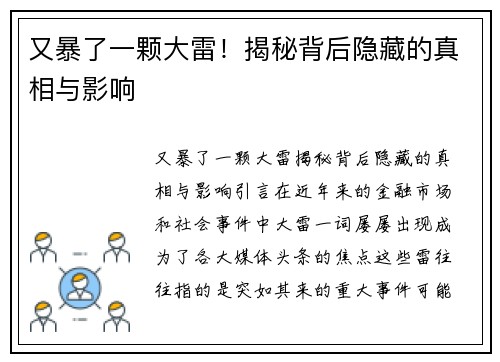 又暴了一颗大雷！揭秘背后隐藏的真相与影响

又暴了一颗大雷揭秘背后隐藏的真相与影响引言在近年来的金融市场和社会事件中大雷一词屡屡出现成为了各大媒体头条的焦点这些雷往往指的是突如其来的重大事件可能